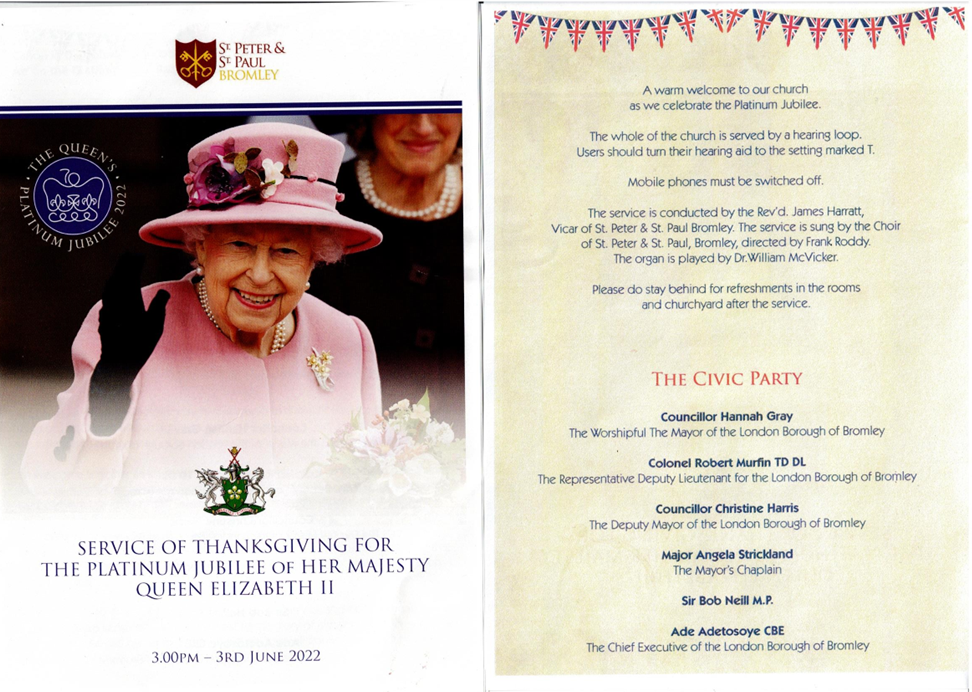 ST. PETER & ST. PAUL BROMLEY

THE QUEEN'S PLATINUM JUBILEE 2022

SERVICE OF THANKSGIVING FOR THE PLATINUM JUBILEE OF HER MAJESTY QUEEN ELIZABETH II

3.00PM – 3RD JUNE 2022

A warm welcome to our church as we celebrate the Platinum Jubilee.

The whole of the church is served by a hearing loop. Users should turn their hearing aid to the setting marked T.

Mobile phones must be switched off.

The service is conducted by the Rev'd. James Harratt, Vicar of St. Peter & St. Paul Bromley. The service is sung by the Choir of St. Peter & St. Paul, Bromley, directed by Frank Roddy. The organ is played by Dr.William McVicker.

Please do stay behind for refreshments in the rooms and churchyard after the service.

THE CIVIC PARTY

Councillor Hannah Gray
The Worshipful The Mayor of the London Borough of Bromley

Colonel Robert Murfin TD DL
The Representative Deputy Lieutenant for the London Borough of Bromley

Councillor Christine Harris
The Deputy Mayor of the London Borough of Bromley

Major Angela Strickland
The Mayor's Chaplain

Sir Bob Neill M.P.

Ade Adetosoye CBE
The Chief Executive of the London Borough of Bromley